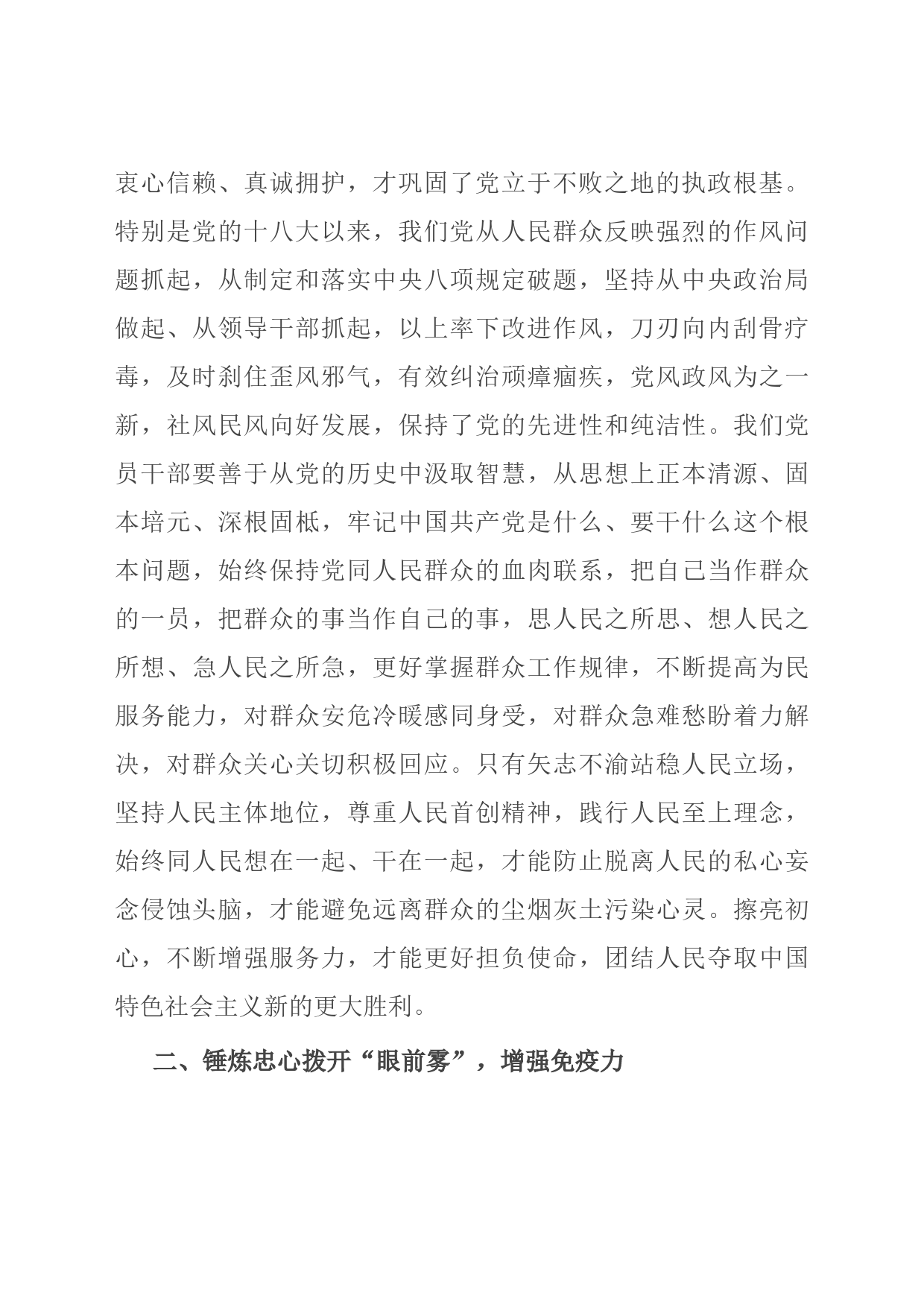 衷心信赖、真诚拥护，才巩固了党立于不败之地的执政根基。特别是党的十八大以来，我们党从人民群众反映强烈的作风问题抓起，从制定和落实中央八项规定破题，坚持从中央政治局做起、从领导干部抓起，以上率下改进作风，刀刃向内刮骨疗毒，及时刹住歪风邪气，有效纠治顽瘴痼疾，党风政风为之一新，社风民风向好发展，保持了党的先进性和纯洁性。我们党员干部要善于从党的历史中汲取智慧，从思想上正本清源、固本培元、深根固柢，牢记中国共产党是什么、要干什么这个根本问题，始终保持党同人民群众的血肉联系，把自己当作群众的一员，把群众的事当作自己的事，思人民之所思、想人民之所想、急人民之所急，更好掌握群众工作规律，不断提高为民服务能力，对群众安危冷暖感同身受，对群众急难愁盼着力解决，对群众关心关切积极回应。只有矢志不渝站稳人民立场，坚持人民主体地位，尊重人民首创精神，践行人民至上理念，始终同人民想在一起、干在一起，才能防止脱离人民的私心妄念侵蚀头脑，才能避免远离群众的尘烟灰土污染心灵。擦亮初心，不断增强服务力，才能更好担负使命，团结人民夺取中国特色社会主义新的更大胜利。

二、锤炼忠心拨开“眼前雾”，增强免疫力